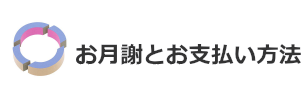 お月謝とお支払い方法